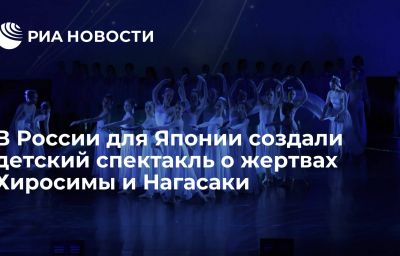 РИА НОВОСТИ

В России для Японии создали детский спектакль о жертвах Хиросимы и Нагасаки